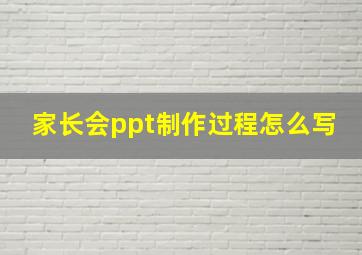 家长会ppt制作过程怎么写